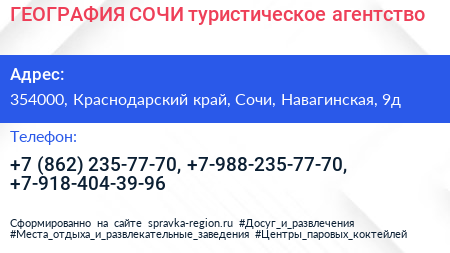 ГЕОГРАФИЯ СОЧИ туристическое агентство

Адрес:

354000, Краснодарский край, Сочи, Навагинская, 9д

Телефон:

+7 (862) 235-77-70, +7-988-235-77-70, +7-918-404-39-96

Сформированно на сайте spravka-region.ru #Досуг_и_развлечения #Места_отдыха_и_развлекательные_заведения #Центры_паровых_коктейлей